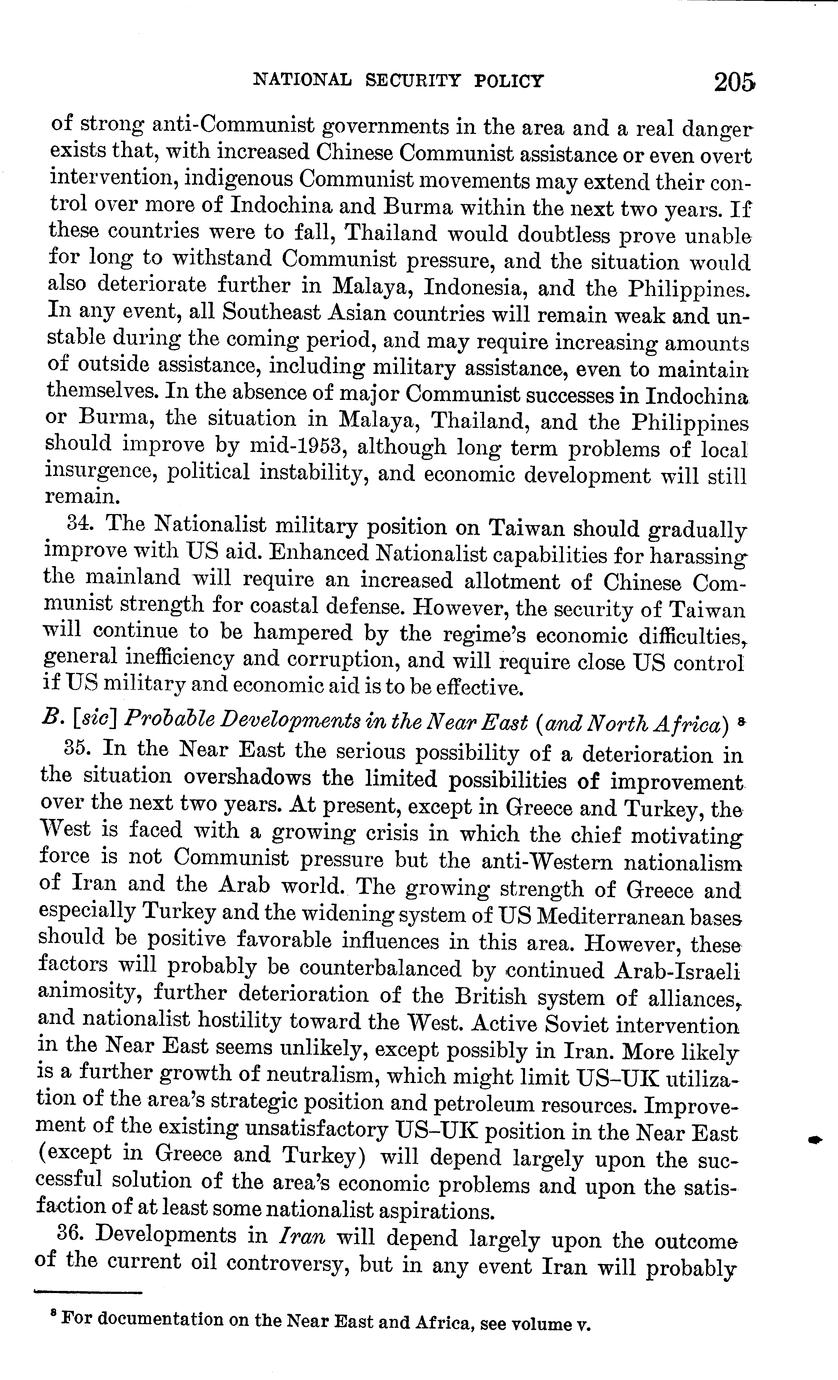 NATIONAL SECURITY POLICY 205

of strong anti-Communist governments in the area and a real danger exists that, with increased Chinese Communist assistance or even overt intervention, indigenous Communist movements may extend their control over more of Indochina and Burma within the next two years. If these countries were to fall, Thailand would doubtless prove unable for long to withstand Communist pressure, and the situation would also deteriorate further in Malaya, Indonesia, and the Philippines. In any event, all Southeast Asian countries will remain weak and unstable during the coming period, and may require increasing amounts of outside assistance, including military assistance, even to maintain themselves. In the absence of major Communist successes in Indochina or Burma, the situation in Malaya, Thailand, and the Philippines should improve by mid-1953, although long term problems of local insurgence, political instability, and economic development will still remain.

34. The Nationalist military position on Taiwan should gradually improve with US aid. Enhanced Nationalist capabilities for harassing the mainland will require an increased allotment of Chinese Communist strength for coastal defense. However, the security of Taiwan will continue to be hampered by the regime's economic difficulties, general inefficiency and corruption, and will require close US control if US military and economic aid is to be effective.

B. [sic] Probable Developments in the Near East (and North Africa) $^8$

35. In the Near East the serious possibility of a deterioration in the situation overshadows the limited possibilities of improvement over the next two years. At present, except in Greece and Turkey, the West is faced with a growing crisis in which the chief motivating force is not Communist pressure but the anti-Western nationalism of Iran and the Arab world. The growing strength of Greece and especially Turkey and the widening system of US Mediterranean bases should be positive favorable influences in this area. However, these factors will probably be counterbalanced by continued Arab-Israeli animosity, further deterioration of the British system of alliances, and nationalist hostility toward the West. Active Soviet intervention in the Near East seems unlikely, except possibly in Iran. More likely is a further growth of neutralism, which might limit US–UK utilization of the area's strategic position and petroleum resources. Improvement of the existing unsatisfactory US–UK position in the Near East (except in Greece and Turkey) will depend largely upon the successful solution of the area's economic problems and upon the satisfaction of at least some nationalist aspirations.

36. Developments in Iran will depend largely upon the outcome of the current oil controversy, but in any event Iran will probably

$^8$ For documentation on the Near East and Africa, see volume v.